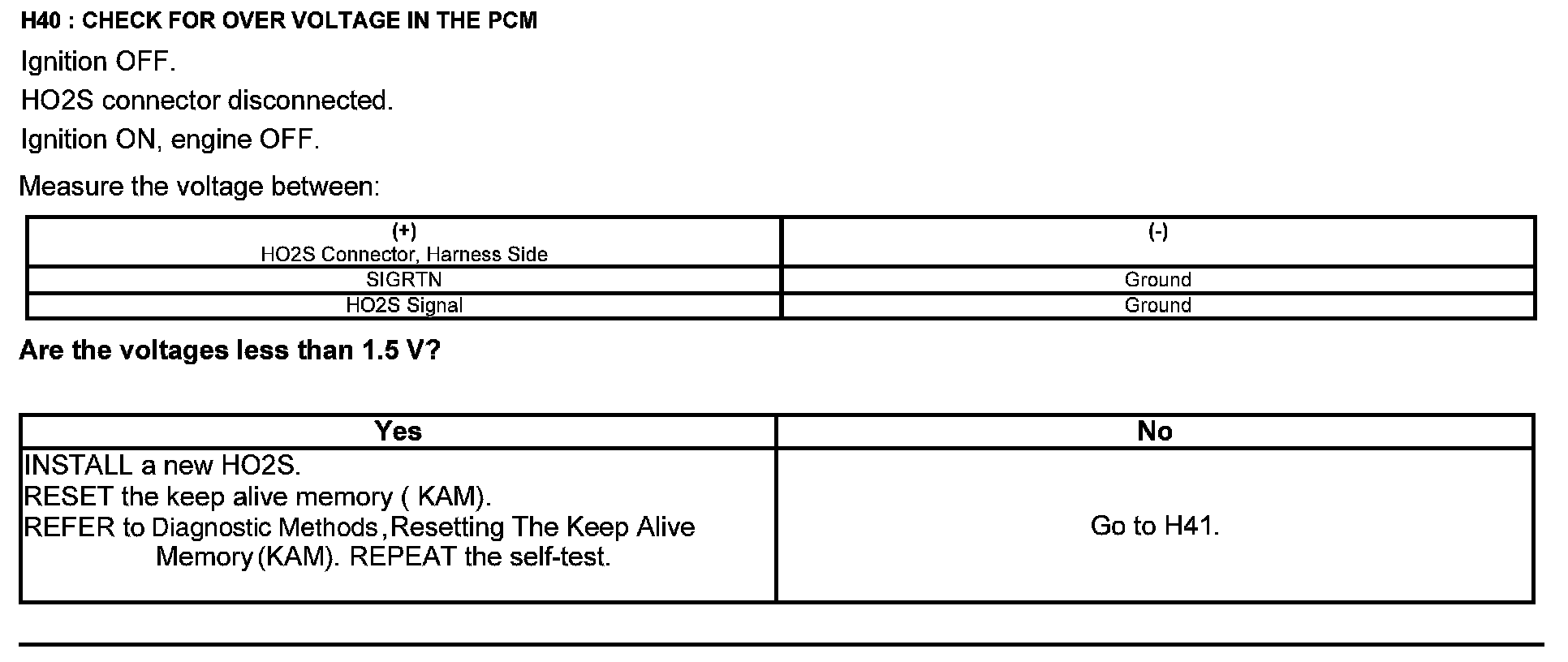 H40 : CHECK FOR OVER VOLTAGE IN THE PCM

Ignition OFF.

HO2S connector disconnected.

Ignition ON, engine OFF.

Measure the voltage between:

| (+) HO2S Connector, Harness Side | (-) |
|---|---|
| SIGRTN | Ground |
| HO2S Signal | Ground |

Are the voltages less than 1.5 V?

| Yes | No |
|---|---|
| INSTALL a new HO2S. RESET the keep alive memory ( KAM). REFER to Diagnostic Methods,Resetting The Keep Alive Memory(KAM). REPEAT the self-test. | Go to H41. |